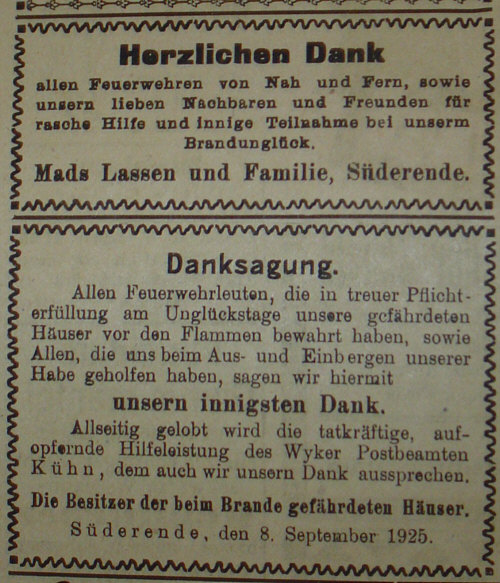 Herzlichen Dank
allen Feuerwehren von Nah und Fern, sowie unsern lieben Nachbaren und Freunden für rasche Hilfe und innige Teilnahme bei unserm Brandunglück.

Mads Lassen und Familie, Süderende.

Danksagung.

Allen Feuerwehrleuten, die in treuer Pflichterfüllung am Unglückstage unsere gefährdeten Häuser vor den Flammen bewahrt haben, sowie Allen, die uns beim Aus- und Einbergen unserer Habe geholfen haben, sagen wir hiermit

unsern innigsten Dank.

Allseitig gelobt wird die tatkräftige, aufopfernde Hilfeleistung des Wyker Postbeamten Kühn, dem auch wir unsern Dank aussprechen.

Die Besitzer der beim Brande gefährdeten Häuser.

Süderende, den 8. September 1925.